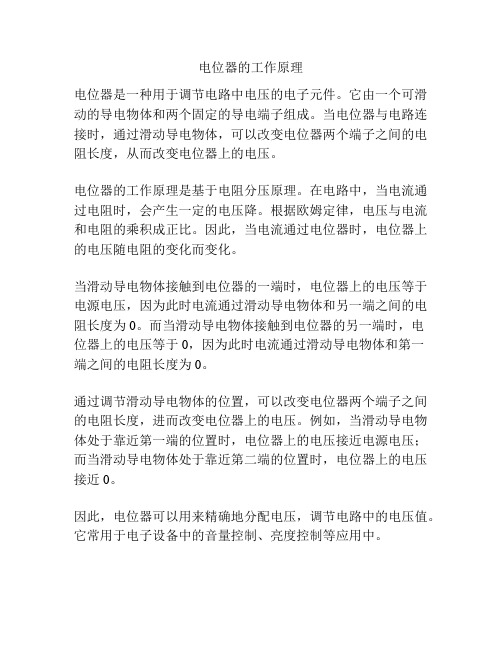 电位器的工作原理

电位器是一种用于调节电路中电压的电子元件。它由一个可滑动的导电物体和两个固定的导电端子组成。当电位器与电路连接时，通过滑动导电物体，可以改变电位器两个端子之间的电阻长度，从而改变电位器上的电压。

电位器的工作原理是基于电阻分压原理。在电路中，当电流通过电阻时，会产生一定的电压降。根据欧姆定律，电压与电流和电阻的乘积成正比。因此，当电流通过电位器时，电位器上的电压随电阻的变化而变化。

当滑动导电物体接触到电位器的一端时，电位器上的电压等于电源电压，因为此时电流通过滑动导电物体和另一端之间的电阻长度为 0。而当滑动导电物体接触到电位器的另一端时，电位器上的电压等于 0，因为此时电流通过滑动导电物体和第一端之间的电阻长度为 0。

通过调节滑动导电物体的位置，可以改变电位器两个端子之间的电阻长度，进而改变电位器上的电压。例如，当滑动导电物体处于靠近第一端的位置时，电位器上的电压接近电源电压；而当滑动导电物体处于靠近第二端的位置时，电位器上的电压接近 0。

因此，电位器可以用来精确地分配电压，调节电路中的电压值。它常用于电子设备中的音量控制、亮度控制等应用中。